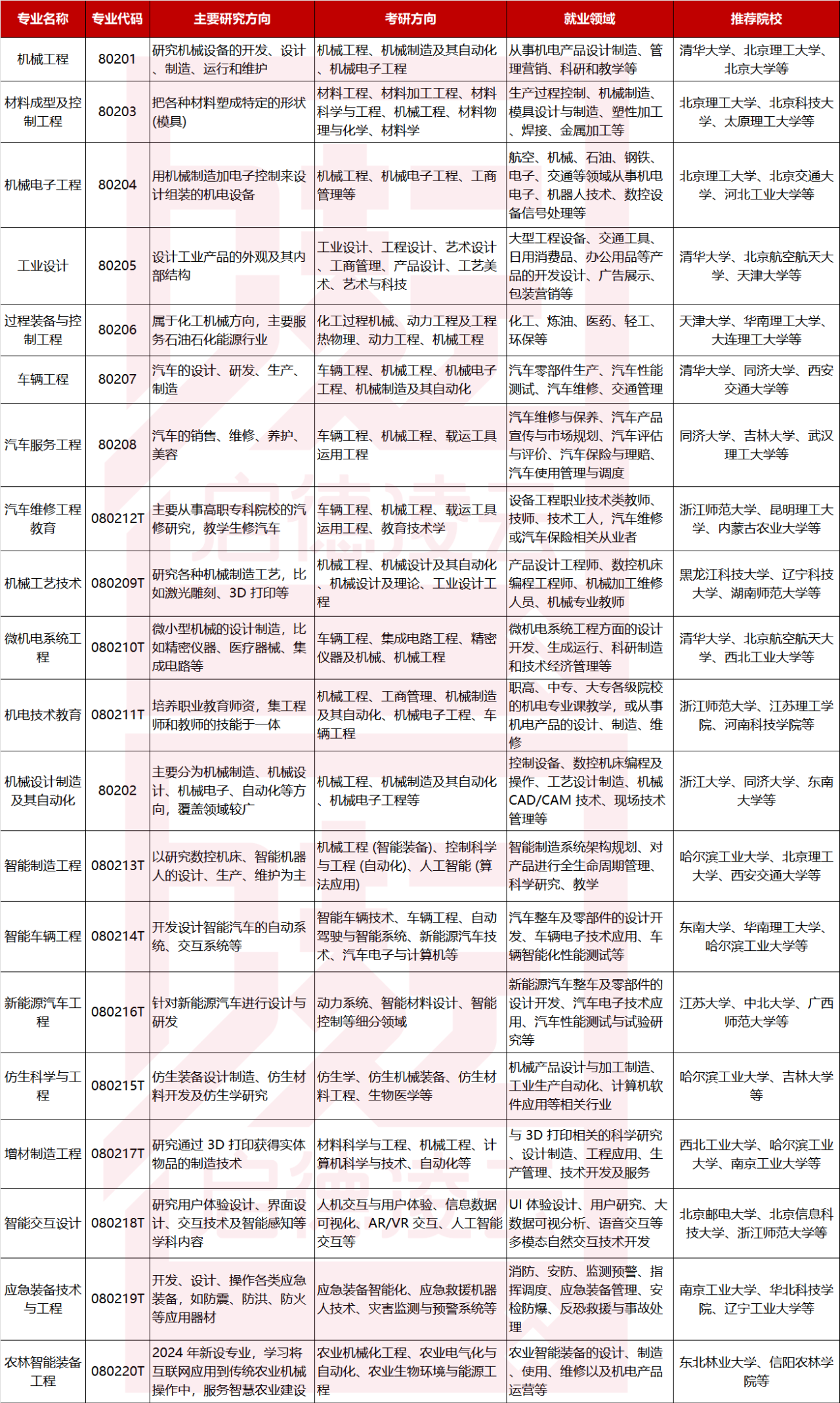 | 专业名称 | 专业代码 | 主要研究方向 | 考研方向 | 就业领域 | 推荐院校 |
|---|---|---|---|---|---|
| 机械工程 | 80201 | 研究机械设备的开发、设计、制造、运行和维护 | 机械工程、机械制造及其自动化、机械电子工程 | 从事机电产品设计制造、管理营销、科研和教学等 | 清华大学、北京理工大学、北京大学等 |
| 材料成型及控制工程 | 80203 | 把各种材料塑成特定的形状(模具) | 材料工程、材料加工工程、材料科学与工程、机械工程、材料物理与化学、材料学 | 生产过程控制、机械制造、模具设计与制造、塑性加工、焊接、金属加工等 | 北京理工大学、北京科技大学、太原理工大学等 |
| 机械电子工程 | 80204 | 用机械制造加电子控制来设计组装的机电设备 | 机械工程、机械电子工程、工商管理等 | 航空、机械、石油、钢铁、电子、交通等领域从事机电电子、机器人技术、数控设备信号处理等 | 北京理工大学、北京交通大学、河北工业大学等 |
| 工业设计 | 80205 | 设计工业产品的外观及其内部结构 | 工业设计、工程设计、艺术设计、工商管理、产品设计、工艺美术、艺术与科技 | 大型工程设备、交通工具、日用消费品、办公用品等产品的开发设计、广告展示、包装营销等 | 清华大学、北京航空航天大学、天津大学等 |
| 过程装备与控制工程 | 80206 | 属于化工机械方向，主要服务石油石化能源行业 | 化工过程机械、动力工程及工程热物理、动力工程、机械工程 | 化工、炼油、医药、轻工、环保等 | 天津大学、华南理工大学、大连理工大学等 |
| 车辆工程 | 80207 | 汽车的设计、研发、生产、制造 | 车辆工程、机械工程、机械电子工程、机械制造及其自动化 | 汽车零部件生产、汽车性能测试、汽车维修、交通管理 | 清华大学、同济大学、西安交通大学等 |
| 汽车服务工程 | 80208 | 汽车的销售、维修、养护、美容 | 车辆工程、机械工程、载运工具运用工程 | 汽车维修与保养、汽车产品宣传与市场规划、汽车评估与评价、汽车保险与理赔、汽车使用管理与调度 | 同济大学、吉林大学、武汉理工大学等 |
| 汽车维修工程教育 | 080212T | 主要从事高职专科院校的汽修研究，教学生修汽车 | 车辆工程、机械工程、载运工具运用工程、教育技术学 | 设备工程职业技术类教师、技师、技术工人，汽车维修或汽车保险相关从业者 | 浙江师范大学、昆明理工大学、内蒙古农业大学等 |
| 机械工艺技术 | 080209T | 研究各种机械制造工艺，比如激光雕刻、3D 打印等 | 机械工程、机械设计及其自动化、机械设计及理论、工业设计工程 | 产品设计工程师、数控机床编程工程师、机械加工维修人员、机械专业教师 | 黑龙江科技大学、辽宁科技大学、湖南师范大学等 |
| 微机电系统工程 | 080210T | 微小型机械的设计制造，比如精密仪器、医疗器械、集成电路等 | 车辆工程、集成电路工程、精密仪器及机械、机械工程 | 微机电系统工程方面的设计开发、生成运行、科研制造和技术经济管理等 | 清华大学、北京航空航天大学、西北工业大学等 |
| 机电技术教育 | 080211T | 培养职业教育师资，集工程师和教师的技能于一体 | 机械工程、工商管理、机械制造及其自动化、机械电子工程、车辆工程 | 职高、中专、大专各级院校的机电专业课教学，或从事机电产品的设计、制造、维修 | 浙江师范大学、江苏理工学院、河南科技学院等 |
| 机械设计制造及其自动化 | 80202 | 主要分为机械制造、机械设计、机械电子、自动化等方向，覆盖领域较广 | 机械工程、机械制造及其自动化、机械电子工程等 | 控制设备、数控机床编程及操作、工艺设计制造、机械CAD/CAM 技术、现场技术管理等 | 浙江大学、同济大学、东南大学等 |
| 智能制造工程 | 080213T | 以研究数控机床、智能机器人的设计、生产、维护为主 | 机械工程 (智能装备)、控制科学与工程 (自动化)、人工智能 (算法应用) | 智能制造系统架构规划、对产品进行全生命周期管理、科学研究、教学 | 哈尔滨工业大学、北京理工大学、西安交通大学等 |
| 智能车辆工程 | 080214T | 开发设计智能汽车的自动系统、交互系统等 | 智能车辆技术、车辆工程、自动驾驶与智能系统、新能源汽车技术、汽车电子与计算机等 | 汽车整车及零部件的设计开发、车辆电子技术应用、车辆智能化性能测试等 | 东南大学、华南理工大学、哈尔滨工业大学等 |
| 新能源汽车工程 | 080216T | 针对新能源汽车进行设计与研发 | 动力系统、智能材料设计、智能控制等细分领域 | 新能源汽车整车及零部件的设计开发、汽车电子技术应用、汽车性能测试与试验研究等 | 江苏大学、中北大学、广西师范大学等 |
| 仿生科学与工程 | 080215T | 仿生装备设计制造、仿生材料开发及仿生学研究 | 仿生学、仿生机械装备、仿生材料工程、生物医学等 | 机械产品设计与加工制造、工业生产自动化、计算机软件应用等相关行业 | 哈尔滨工业大学、吉林大学等 |
| 增材制造工程 | 080217T | 研究通过 3D 打印获得实体物品的制造技术 | 材料科学与工程、机械工程、计算机科学与技术、自动化等 | 与 3D 打印相关的科学研究、设计制造、工程应用、生产管理、技术开发及服务 | 西北工业大学、哈尔滨工业大学、南京工业大学等 |
| 智能交互设计 | 080218T | 研究用户体验设计、界面设计、交互技术及智能感知等学科内容 | 人机交互与用户体验、信息数据可视化、AR/VR 交互、人工智能交互等 | UI 体验设计、用户研究、大数据可视分析、语音交互等多模态自然交互技术开发 | 北京邮电大学、北京信息科技大学、浙江师范大学等 |
| 应急装备技术与工程 | 080219T | 开发、设计、操作各类应急装备，如防震、防洪、防火等应用器材 | 应急装备智能化、应急救援机器人技术、灾害监测与预警系统等 | 消防、安防、监测预警、指挥调度、应急装备管理、安检防爆、反恐救援与事故处理 | 南京工业大学、华北科技学院、辽宁工业大学等 |
| 农林智能装备工程 | 080220T | 2024 年新设专业，学习将互联网应用到传统农业机械操作中，服务智慧农业建设 | 农业机械化工程、农业电气化与自动化、农业生物环境与能源工程 | 农业智能装备的设计、制造、使用、维修以及机电产品运营等 | 东北林业大学、信阳农林学院等 |